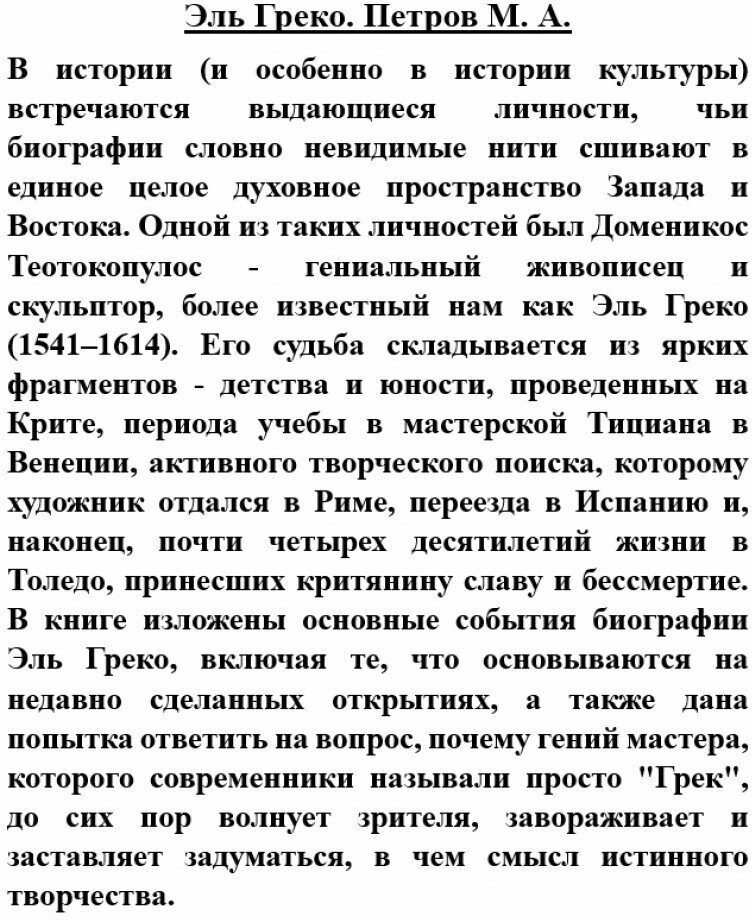 Эль Греко. Петров М. А.

В истории (и особенно в истории культуры) встречаются выдающиеся личности, чьи биографии словно невидимые нити сшивают в единое целое духовное пространство Запада и Востока. Одной из таких личностей был Доменикос Теотокопулос - гениальный живописец и скульптор, более известный нам как Эль Греко (1541–1614). Его судьба складывается из ярких фрагментов - детства и юности, проведенных на Крите, периода учебы в мастерской Тициана в Венеции, активного творческого поиска, которому художник отдался в Риме, переезда в Испанию и, наконец, почти четырех десятилетий жизни в Толедо, принесших критянину славу и бессмертие. В книге изложены основные события биографии Эль Греко, включая те, что основываются на недавно сделанных открытиях, а также дана попытка ответить на вопрос, почему гений мастера, которого современники называли просто "Грек", до сих пор волнует зрителя, завораживает и заставляет задуматься, в чем смысл истинного творчества.